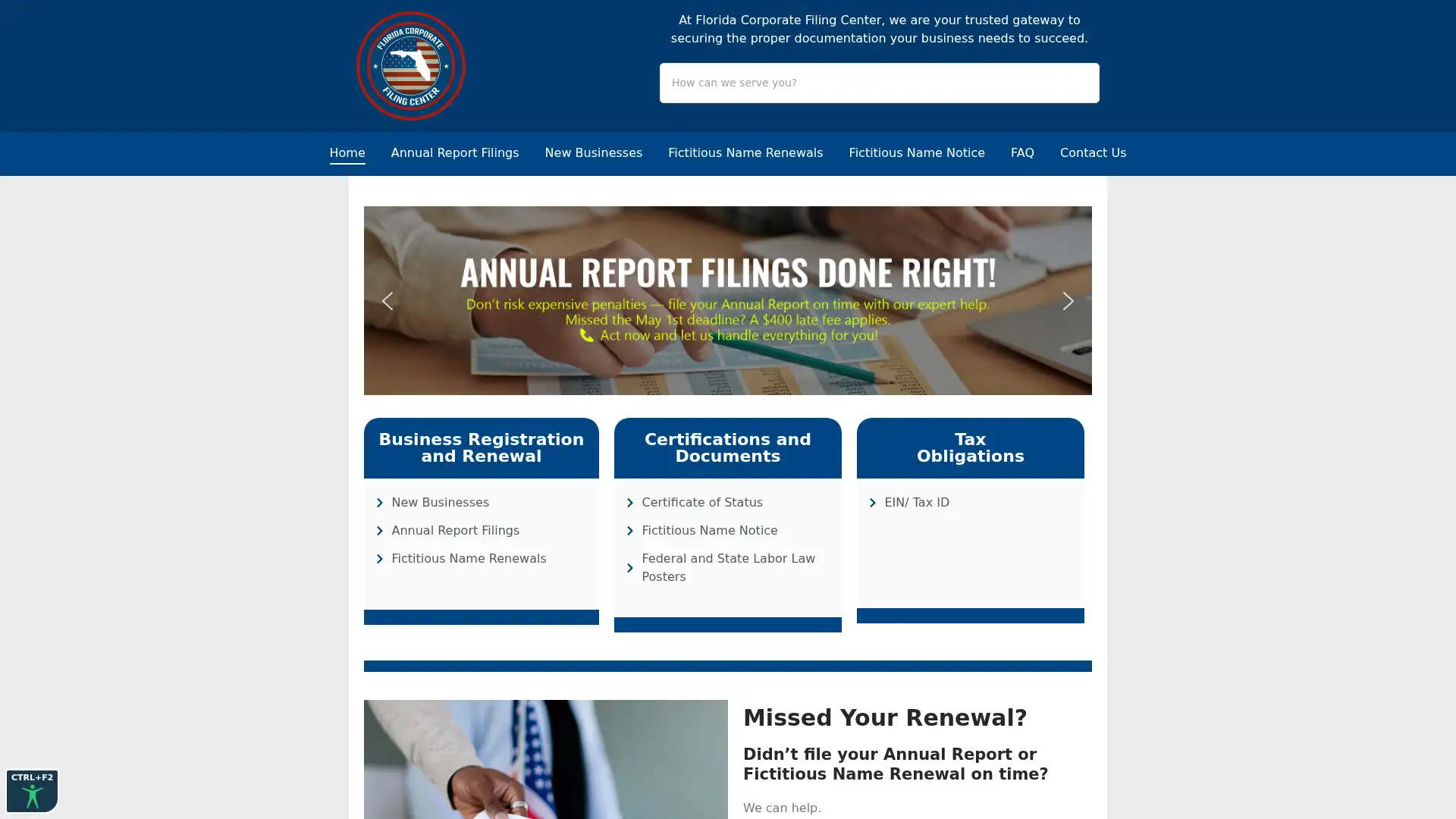 FLORIDA CORPORATE FILING CENTER

At Florida Corporate Filing Center, we are your trusted gateway to securing the proper documentation your business needs to succeed.

How can we serve you?

Home Annual Report Filings New Businesses Fictitious Name Renewals Fictitious Name Notice FAQ Contact Us

ANNUAL REPORT FILINGS DONE RIGHT!
Don't risk expensive penalties — file your Annual Report on time with our expert help.
Missed the May 1st deadline? A $400 late fee applies.
Act now and let us handle everything for you!

Business Registration and Renewal
New Businesses
Annual Report Filings
Fictitious Name Renewals

Certifications and Documents
Certificate of Status
Fictitious Name Notice
Federal and State Labor Law Posters

Tax Obligations
EIN/ Tax ID

Missed Your Renewal?

Didn't file your Annual Report or Fictitious Name Renewal on time?

We can help.

CTRL+F2